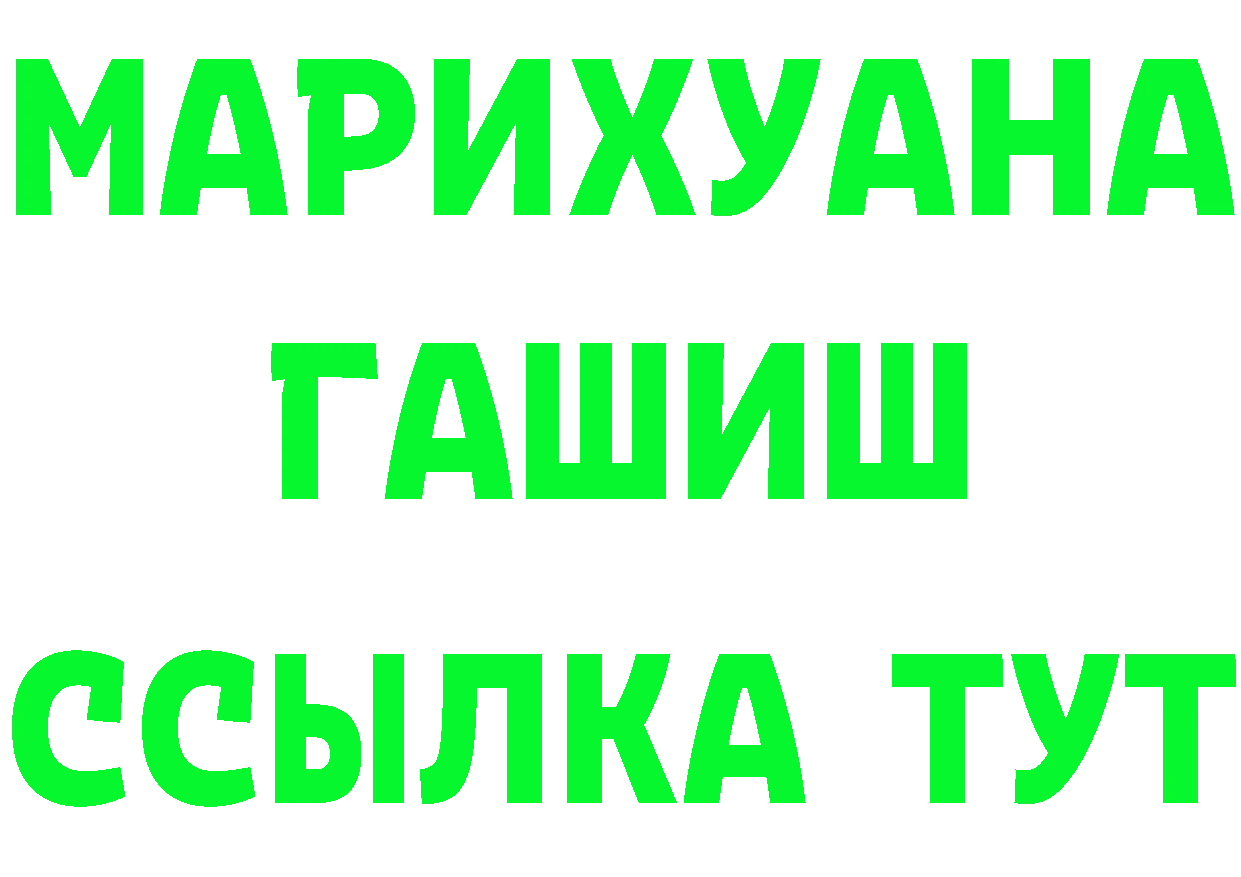 МАРИХУАНА
ГАШИШ
ССЫЛКА ТУТ